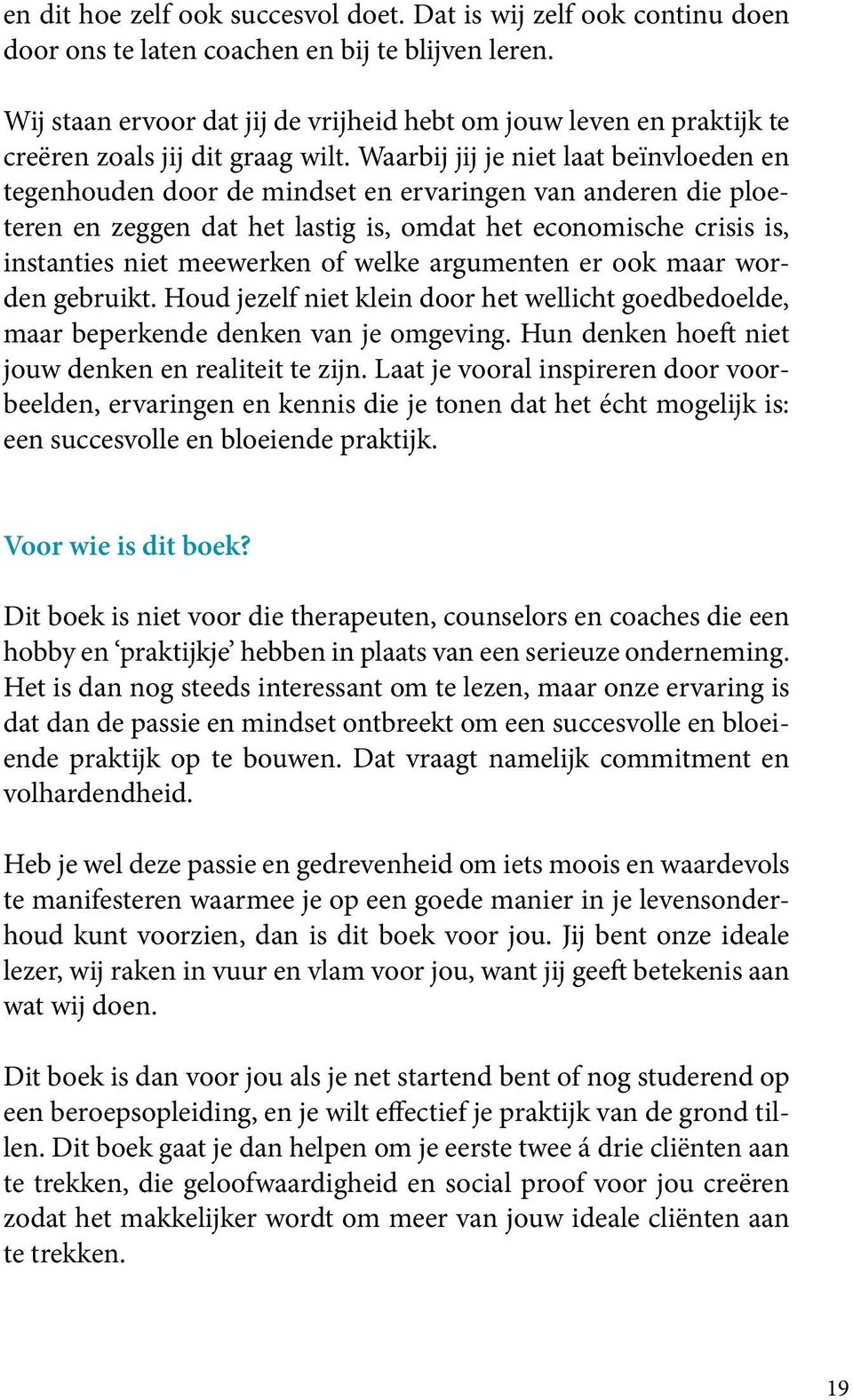 en dit hoe zelf ook succesvol doet. Dat is wij zelf ook continu doen door ons te laten coachen en bij te blijven leren.

Wij staan ervoor dat jij de vrijheid hebt om jouw leven en praktijk te creëren zoals jij dit graag wilt. Waarbij jij je niet laat beïnvloeden en tegenhouden door de mindset en ervaringen van anderen die ploeteren en zeggen dat het lastig is, omdat het economische crisis is, instanties niet meewerken of welke argumenten er ook maar worden gebruikt. Houd jezelf niet klein door het wellicht goedbedoelde, maar beperkende denken van je omgeving. Hun denken hoeft niet jouw denken en realiteit te zijn. Laat je vooral inspireren door voorbeelden, ervaringen en kennis die je tonen dat het écht mogelijk is: een succesvolle en bloeiende praktijk.

Voor wie is dit boek?

Dit boek is niet voor die therapeuten, counselors en coaches die een hobby en ‘praktijkje’ hebben in plaats van een serieuze onderneming. Het is dan nog steeds interessant om te lezen, maar onze ervaring is dat dan de passie en mindset ontbreekt om een succesvolle en bloeiende praktijk op te bouwen. Dat vraagt namelijk commitment en volhardendheid.

Heb je wel deze passie en gedrevenheid om iets moois en waardevols te manifesteren waarmee je op een goede manier in je levensonderhoud kunt voorzien, dan is dit boek voor jou. Jij bent onze ideale lezer, wij raken in vuur en vlam voor jou, want jij geeft betekenis aan wat wij doen.

Dit boek is dan voor jou als je net startend bent of nog studerend op een beroepsopleiding, en je wilt effectief je praktijk van de grond tillen. Dit boek gaat je dan helpen om je eerste twee á drie cliënten aan te trekken, die geloofwaardigheid en social proof voor jou creëren zodat het makkelijker wordt om meer van jouw ideale cliënten aan te trekken.

19